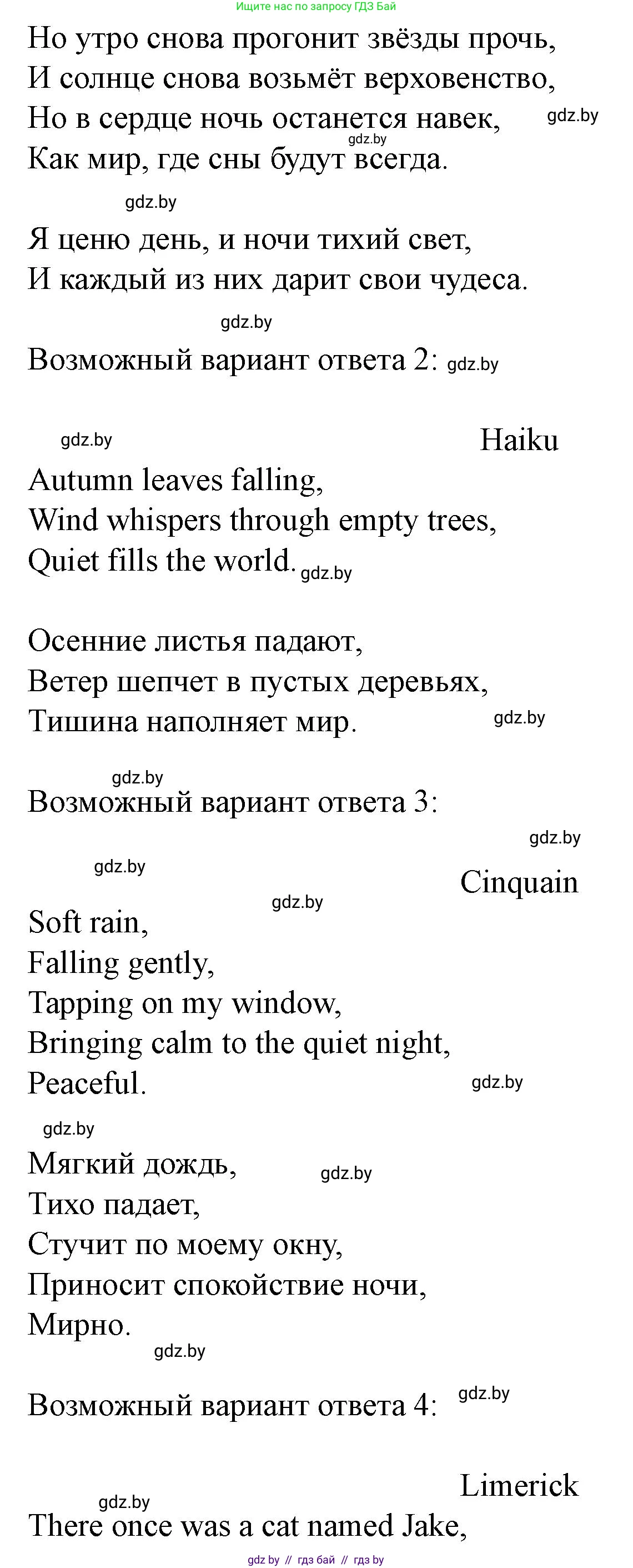 Ищите нас по запросу ГДЗ Бай

Но утро снова прогонит звёзды прочь,
И солнце снова возьмёт верховенство,
Но в сердце ночь останется навек, gdz.by
gdz.by
Как мир, где сны будут всегда.

gdz.by

Я ценю день, и ночи тихий свет,
И каждый из них дарит свои чудеса.

gdz.by

Возможный вариант ответа 2: gdz.by

gdz.by
Haiku

Autumn leaves falling,
Wind whispers through empty trees,
Quiet fills the world. gdz.by

Осенние листья падают,
Ветер шепчет в пустых деревьях,
Тишина наполняет мир. gdz.by

gdz.by
Возможный вариант ответа 3:

gdz.by
gdz.by
Cinquain
gdz.by

Soft rain,
Falling gently,
Tapping on my window,
Bringing calm to the quiet night,
Peaceful. gdz.by

gdz.by
Мягкий дождь, gdz.by
Тихо падает,
Стучит по моему окну,
Приносит спокойствие ночи,
Мирно.
gdz.by

Возможный вариант ответа 4: gdz.by

Limerick
gdz.by
There once was a cat named Jake,

gdz by // гдз бай // гдз by